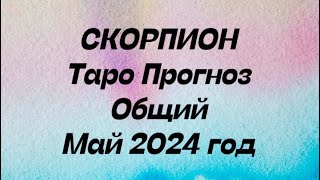 СКОРПИОН
Таро Прогноз
Общий
Май 2024 год